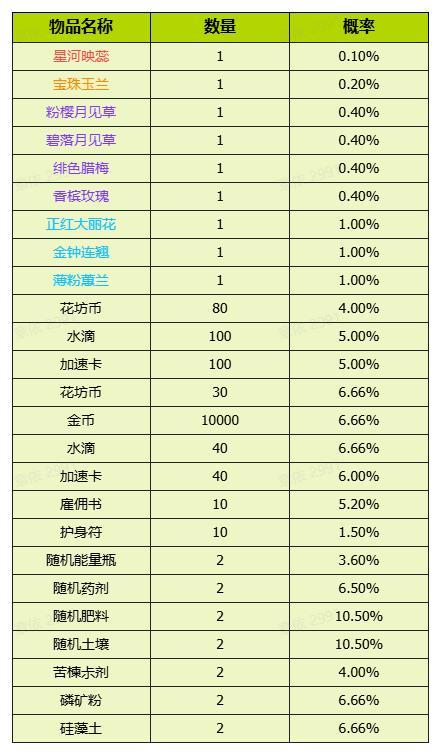 | 物品名称 | 数量 | 概率 |
|---|---|---|
| 星河映蕊 | 1 | 0.10% |
| 宝珠玉兰 | 1 | 0.20% |
| 粉樱月见草 | 1 | 0.40% |
| 碧落月见草 | 1 | 0.40% |
| 绯色腊梅 | 1 | 0.40% |
| 香槟玫瑰 | 1 | 0.40% |
| 正红大丽花 | 1 | 1.00% |
| 金钟连翘 | 1 | 1.00% |
| 薄粉蕙兰 | 1 | 1.00% |
| 花坊币 | 80 | 4.00% |
| 水滴 | 100 | 5.00% |
| 加速卡 | 100 | 5.00% |
| 花坊币 | 30 | 6.66% |
| 金币 | 10000 | 6.66% |
| 水滴 | 40 | 6.66% |
| 加速卡 | 40 | 6.00% |
| 雇佣书 | 10 | 5.20% |
| 护身符 | 10 | 1.50% |
| 随机能量瓶 | 2 | 3.60% |
| 随机药剂 | 2 | 6.50% |
| 随机肥料 | 2 | 10.50% |
| 随机土壤 | 2 | 10.50% |
| 苦楝杀剂 | 2 | 4.00% |
| 磷矿粉 | 2 | 6.66% |
| 硅藻土 | 2 | 6.66% |